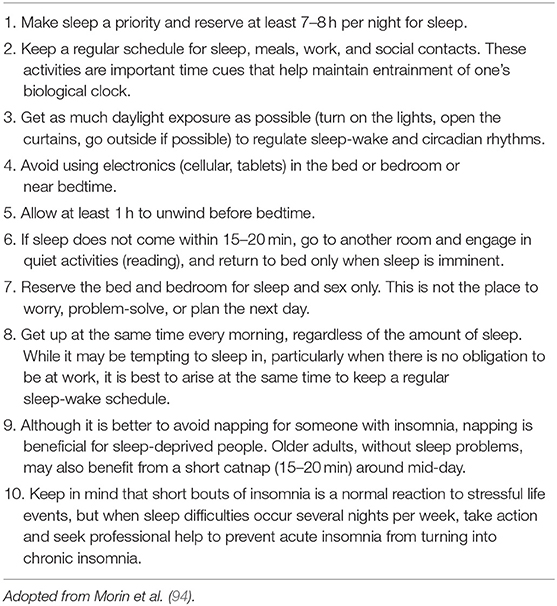 1. Make sleep a priority and reserve at least 7–8 h per night for sleep.

2. Keep a regular schedule for sleep, meals, work, and social contacts. These activities are important time cues that help maintain entrainment of one's biological clock.

3. Get as much daylight exposure as possible (turn on the lights, open the curtains, go outside if possible) to regulate sleep-wake and circadian rhythms.

4. Avoid using electronics (cellular, tablets) in the bed or bedroom or near bedtime.

5. Allow at least 1 h to unwind before bedtime.

6. If sleep does not come within 15–20 min, go to another room and engage in quiet activities (reading), and return to bed only when sleep is imminent.

7. Reserve the bed and bedroom for sleep and sex only. This is not the place to worry, problem-solve, or plan the next day.

8. Get up at the same time every morning, regardless of the amount of sleep. While it may be tempting to sleep in, particularly when there is no obligation to be at work, it is best to arise at the same time to keep a regular sleep-wake schedule.

9. Although it is better to avoid napping for someone with insomnia, napping is beneficial for sleep-deprived people. Older adults, without sleep problems, may also benefit from a short catnap (15–20 min) around mid-day.

10. Keep in mind that short bouts of insomnia is a normal reaction to stressful life events, but when sleep difficulties occur several nights per week, take action and seek professional help to prevent acute insomnia from turning into chronic insomnia.

Adopted from Morin et al. (94).